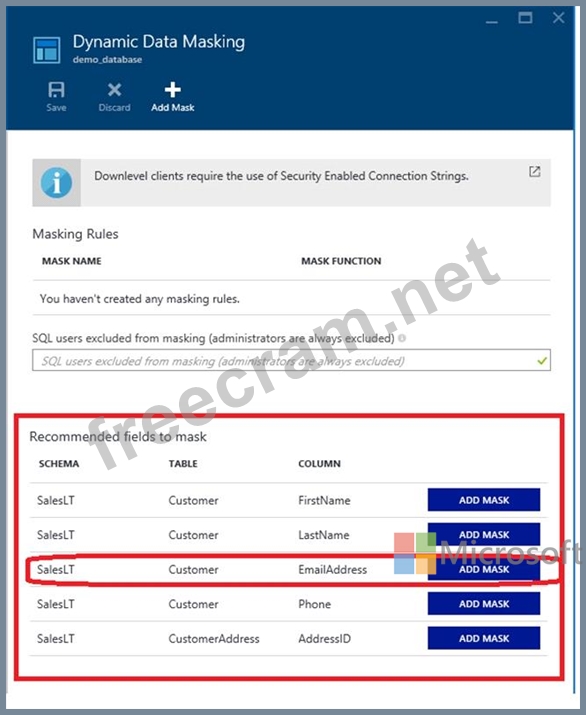 Dynamic Data Masking
demo_database

Save Discard Add Mask

Downlevel clients require the use of Security Enabled Connection Strings.

Masking Rules

| MASK NAME | MASK FUNCTION |
|---|---|
| You haven't created any masking rules. | |

SQL users excluded from masking (administrators are always excluded)

SQL users excluded from masking (administrators are always excluded)

freecram.net

Recommended fields to mask

| SCHEMA | TABLE | COLUMN | |
|---|---|---|---|
| SalesLT | Customer | FirstName | ADD MASK |
| SalesLT | Customer | LastName | ADD MASK |
| SalesLT | Customer | EmailAddress | ADD MASK |
| SalesLT | Customer | Phone | ADD MASK |
| SalesLT | CustomerAddress | AddressID | ADD MASK |

Microsoft